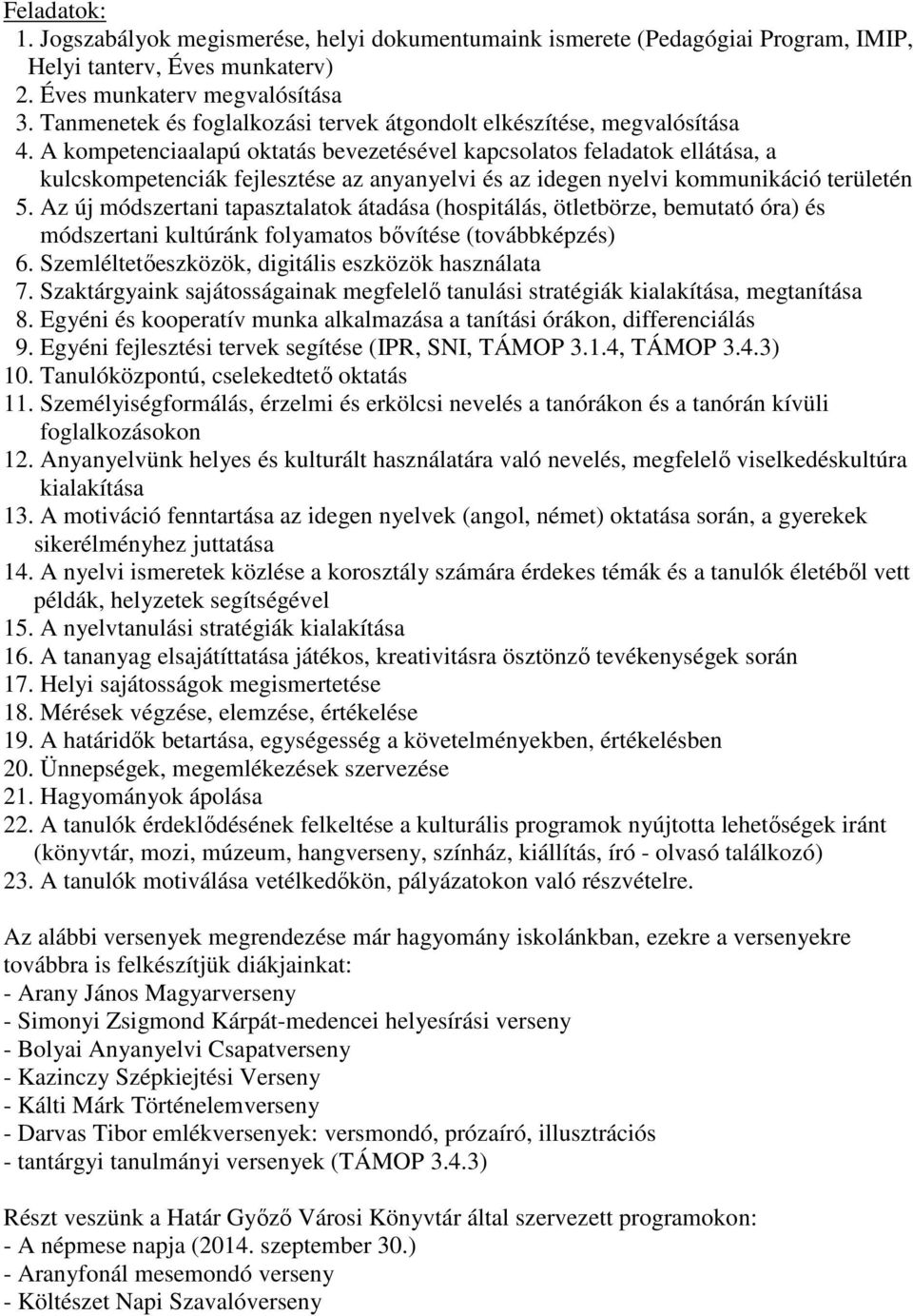 Feladatok:
1. Jogszabályok megismerése, helyi dokumentumaink ismerete (Pedagógiai Program, IMIP, Helyi tanterv, Éves munkaterv)
2. Éves munkaterv megvalósítása
3. Tanmenetek és foglalkozási tervek átgondolt elkészítése, megvalósítása
4. A kompetenciaalapú oktatás bevezetésével kapcsolatos feladatok ellátása, a kulcskompetenciák fejlesztése az anyanyelvi és az idegen nyelvi kommunikáció területén
5. Az új módszertani tapasztalatok átadása (hospitálás, ötletbörze, bemutató óra) és módszertani kultúránk folyamatos bővítése (továbbképzés)
6. Szemléltetőeszközök, digitális eszközök használata
7. Szaktárgyaink sajátosságainak megfelelő tanulási stratégiák kialakítása, megtanítása
8. Egyéni és kooperatív munka alkalmazása a tanítási órákon, differenciálás
9. Egyéni fejlesztési tervek segítése (IPR, SNI, TÁMOP 3.1.4, TÁMOP 3.4.3)
10. Tanulóközpontú, cselekedtető oktatás
11. Személyiségformálás, érzelmi és erkölcsi nevelés a tanórákon és a tanórán kívüli foglalkozásokon
12. Anyanyelvünk helyes és kulturált használatára való nevelés, megfelelő viselkedéskultúra kialakítása
13. A motiváció fenntartása az idegen nyelvek (angol, német) oktatása során, a gyerekek sikerélményhez juttatása
14. A nyelvi ismeretek közlése a korosztály számára érdekes témák és a tanulók életéből vett példák, helyzetek segítségével
15. A nyelvtanulási stratégiák kialakítása
16. A tananyag elsajátíttatása játékos, kreativitásra ösztönző tevékenységek során
17. Helyi sajátosságok megismertetése
18. Mérések végzése, elemzése, értékelése
19. A határidők betartása, egységesség a követelményekben, értékelésben
20. Ünnepségek, megemlékezések szervezése
21. Hagyományok ápolása
22. A tanulók érdeklődésének felkeltése a kulturális programok nyújtotta lehetőségek iránt (könyvtár, mozi, múzeum, hangverseny, színház, kiállítás, író - olvasó találkozó)
23. A tanulók motiválása vetélkedőkön, pályázatokon való részvételre.

Az alábbi versenyek megrendezése már hagyomány iskolánkban, ezekre a versenyekre továbbra is felkészítjük diákjainkat:
- Arany János Magyarverseny
- Simonyi Zsigmond Kárpát-medencei helyesírási verseny
- Bolyai Anyanyelvi Csapatverseny
- Kazinczy Szépkiejtési Verseny
- Kálti Márk Történelemverseny
- Darvas Tibor emlékversenyek: versmondó, prózaíró, illusztrációs
- tantárgyi tanulmányi versenyek (TÁMOP 3.4.3)

Részt veszünk a Határ Győző Városi Könyvtár által szervezett programokon:
- A népmese napja (2014. szeptember 30.)
- Aranyfonál mesemondó verseny
- Költészet Napi Szavalóverseny